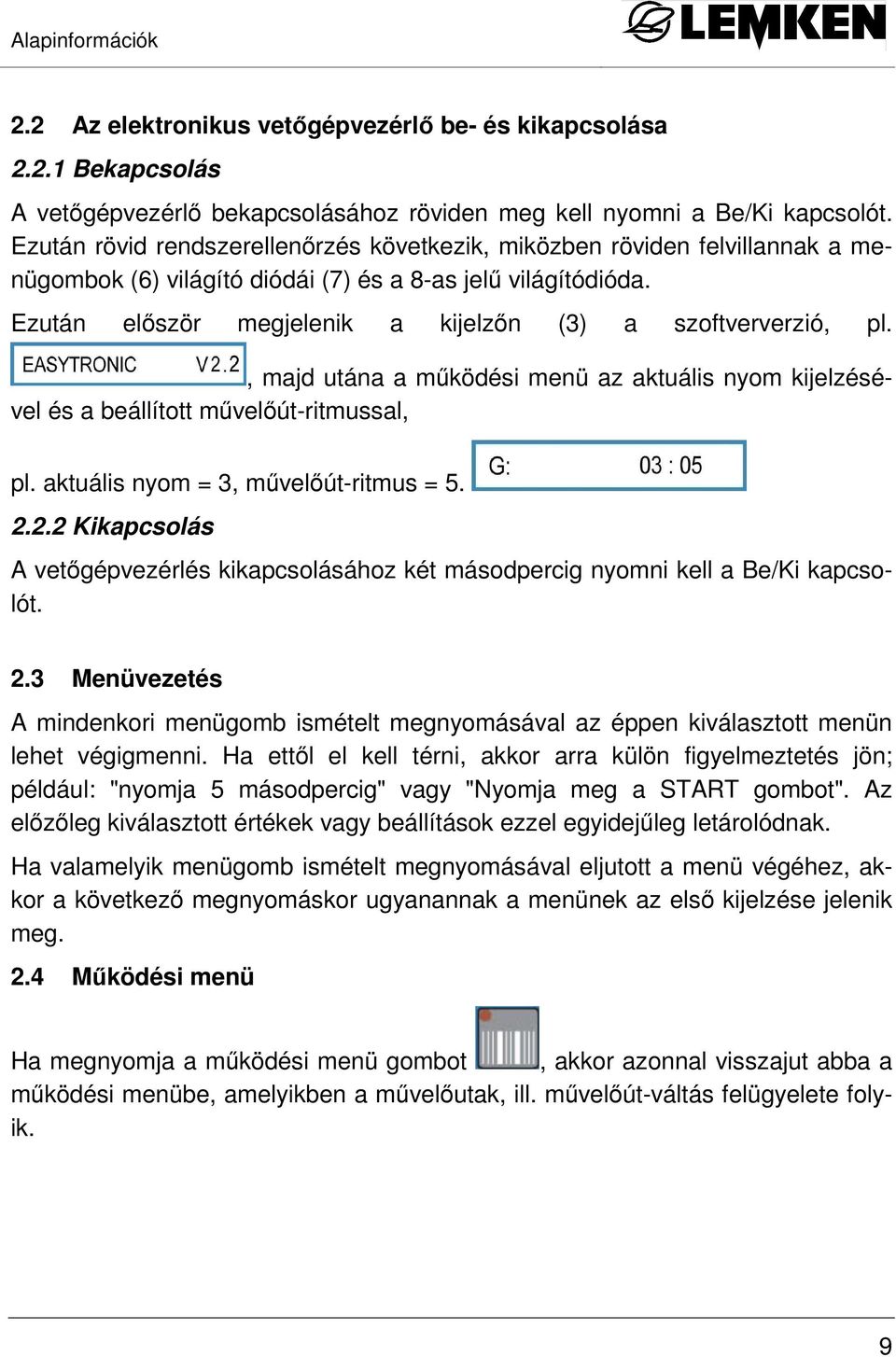 Alapinformációk

LEMKEN

2.2 Az elektronikus vetőgépvezérlő be- és kikapcsolása

2.2.1 Bekapcsolás

A vetőgépvezérlő bekapcsolásához röviden meg kell nyomni a Be/Ki kapcsolót. Ezután rövid rendszerellenőrzés következik, miközben röviden felvillannak a menügombok (6) világító diódái (7) és a 8-as jelű világítódióda.

Ezután először megjelenik a kijelzőn (3) a szoftververzió, pl. EASYTRONIC V2.2, majd utána a működési menü az aktuális nyom kijelzésével és a beállított művelőút-ritmussal,

pl. aktuális nyom = 3, művelőút-ritmus = 5. G: 03 : 05

2.2.2 Kikapcsolás

A vetőgépvezérlés kikapcsolásához két másodpercig nyomni kell a Be/Ki kapcsolót.

2.3 Menüvezetés

A mindenkori menügomb ismételt megnyomásával az éppen kiválasztott menün lehet végigmenni. Ha ettől el kell térni, akkor arra külön figyelmeztetés jön; például: "nyomja 5 másodpercig" vagy "Nyomja meg a START gombot". Az előzőleg kiválasztott értékek vagy beállítások ezzel egyidejűleg letárolódnak.

Ha valamelyik menügomb ismételt megnyomásával eljutott a menü végéhez, akkor a következő megnyomáskor ugyanannak a menünek az első kijelzése jelenik meg.

2.4 Működési menü

Ha megnyomja a működési menü gombot, akkor azonnal visszajut abba a működési menübe, amelyikben a művelőutak, ill. művelőút-váltás felügyelete folyik.

9